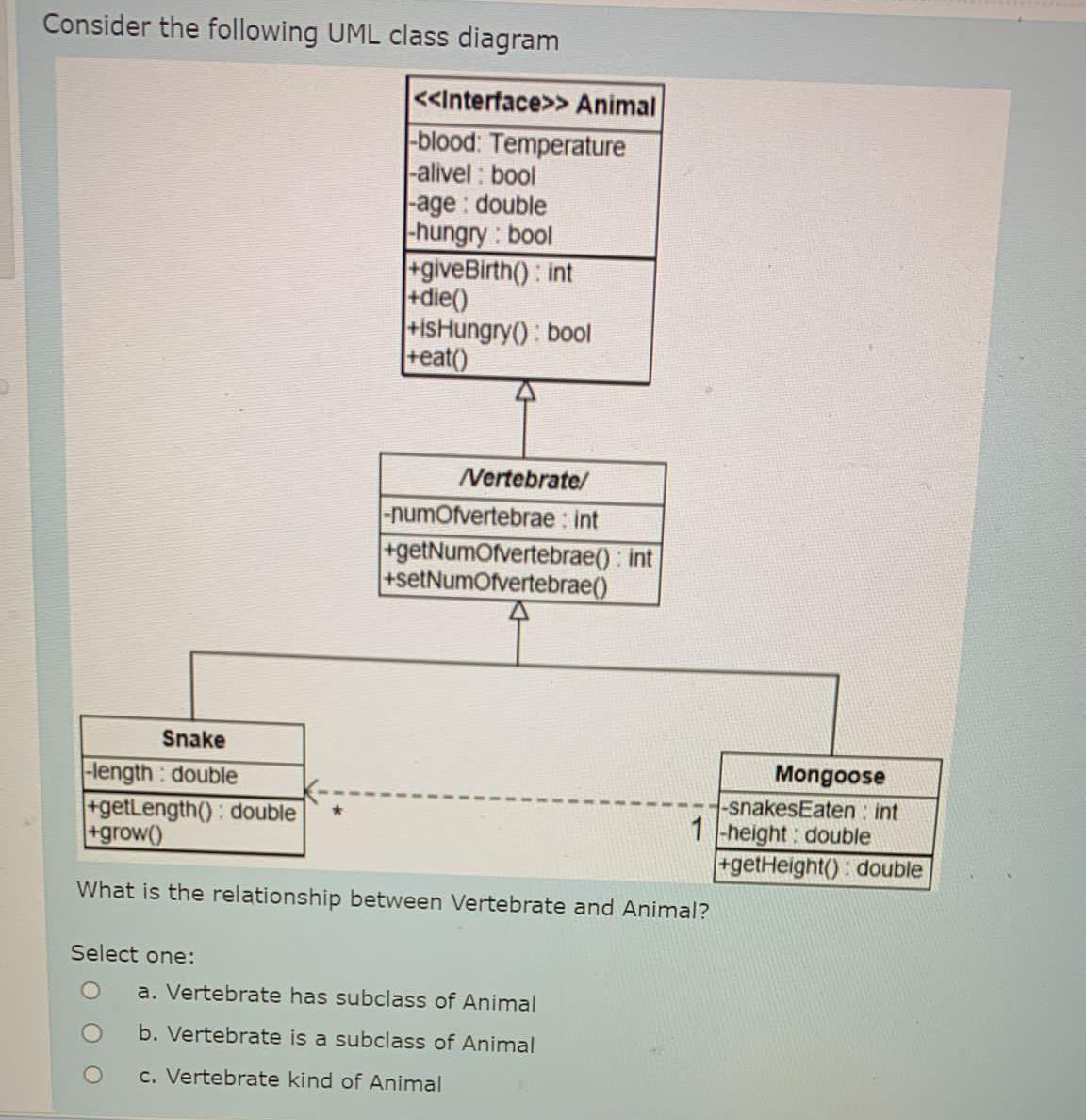 Consider the following UML class diagram

<<Interface>> Animal
-blood: Temperature
-alivel : bool
-age : double
-hungry : bool
+giveBirth() : int
+die()
+isHungry() : bool
+eat()

/Vertebrate/
-numOfvertebrae : int
+getNumOfvertebrae() : int
+setNumOfvertebrae()

Snake
-length : double
+getLength() : double
+grow()

*

1

Mongoose
-snakesEaten : int
-height : double
+getHeight() : double

What is the relationship between Vertebrate and Animal?

Select one:

a. Vertebrate has subclass of Animal

b. Vertebrate is a subclass of Animal

c. Vertebrate kind of Animal